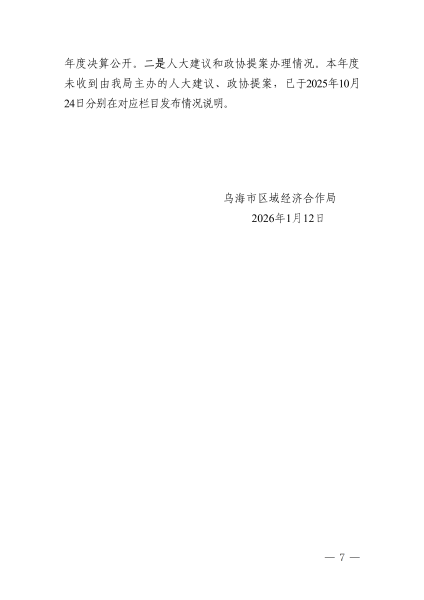 年度决算公开。二是人大建议和政协提案办理情况。本年度未收到由我局主办的人大建议、政协提案，已于2025年10月24日分别在对应栏目发布情况说明。

乌海市区域经济合作局
2026年1月12日

— 7 —